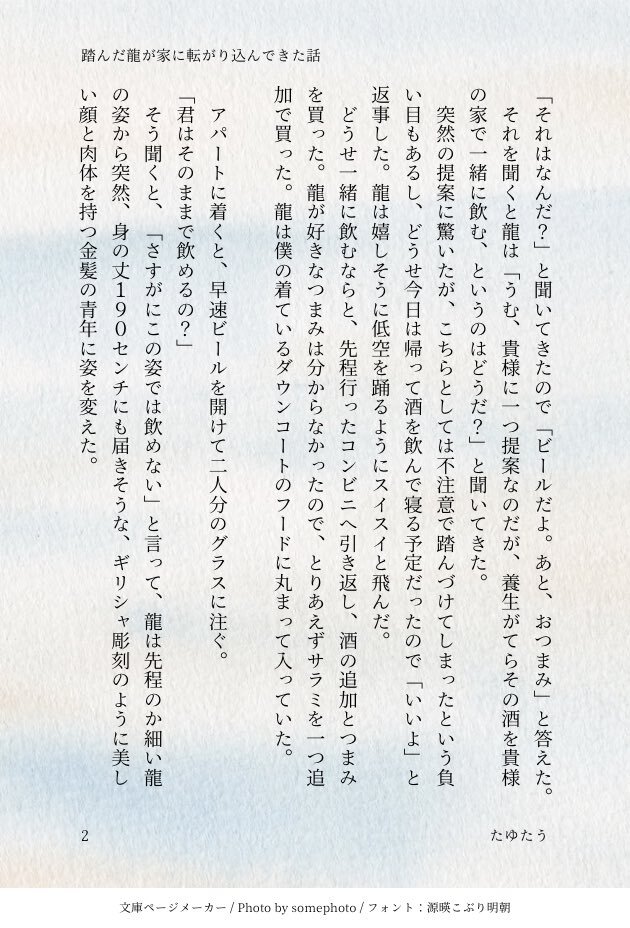 踏んだ龍が家に転がり込んできた話

「それはなんだ?」と聞いてきたので「ビールだよ。あと、おつまみ」と答えた。

それを聞くと龍は「うむ、貴様に一つ提案なのだが、養生がてらその酒を貴様の家で一緒に飲む、というのはどうだ?」と聞いてきた。

突然の提案に驚いたが、こちらとしては不注意で踏んづけてしまったという負い目もあるし、どうせ今日は帰って酒を飲んで寝る予定だったので「いいよ」と返事した。龍は嬉しそうに低空を踊るようにスイスイと飛んだ。

どうせ一緒に飲むならと、先程行ったコンビニへ引き返し、酒の追加とつまみを買った。龍が好きなつまみは分からなかったので、とりあえずサラミを一つ追加で買った。龍は僕の着ているダウンコートのフードに丸まって入っていた。

アパートに着くと、早速ビールを開けて二人分のグラスに注ぐ。

「君はそのままで飲めるの?」

そう聞くと、「さすがにこの姿では飲めない」と言って、龍は先程のか細い龍の姿から突然、身の丈190センチにも届きそうな、ギリシャ彫刻のように美しい顔と肉体を持つ金髪の青年に姿を変えた。

2　　たゆたう

文庫ページメーカー / Photo by somephoto / フォント：源暎こぶり明朝